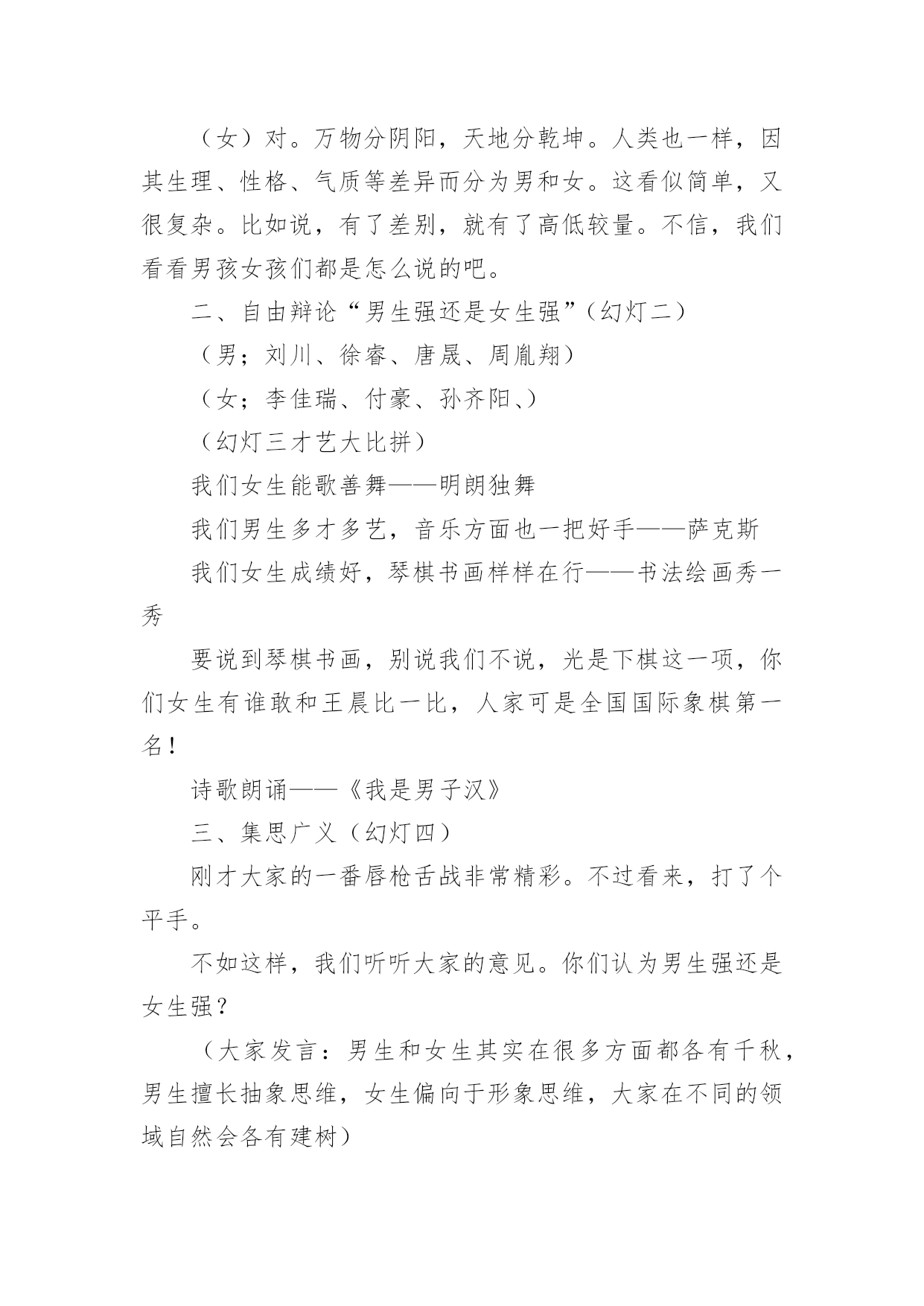 （女）对。万物分阴阳，天地分乾坤。人类也一样，因其生理、性格、气质等差异而分为男和女。这看似简单，又很复杂。比如说，有了差别，就有了高低较量。不信，我们看看男孩女孩们都是怎么说的吧。

二、自由辩论“男生强还是女生强”（幻灯二）

（男；刘川、徐睿、唐晟、周胤翔）

（女；李佳瑞、付豪、孙齐阳、）

（幻灯三才艺大比拼）

我们女生能歌善舞——明朗独舞

我们男生多才多艺，音乐方面也一把好手——萨克斯

我们女生成绩好，琴棋书画样样在行——书法绘画秀一秀

要说到琴棋书画，别说我们不说，光是下棋这一项，你们女生有谁敢和王晨比一比，人家可是全国国际象棋第一名！

诗歌朗诵——《我是男子汉》

三、集思广义（幻灯四）

刚才大家的一番唇枪舌战非常精彩。不过看来，打了个平手。

不如这样，我们听听大家的意见。你们认为男生强还是女生强？

（大家发言：男生和女生其实在很多方面都各有千秋，男生擅长抽象思维，女生偏向于形象思维，大家在不同的领域自然会各有建树）